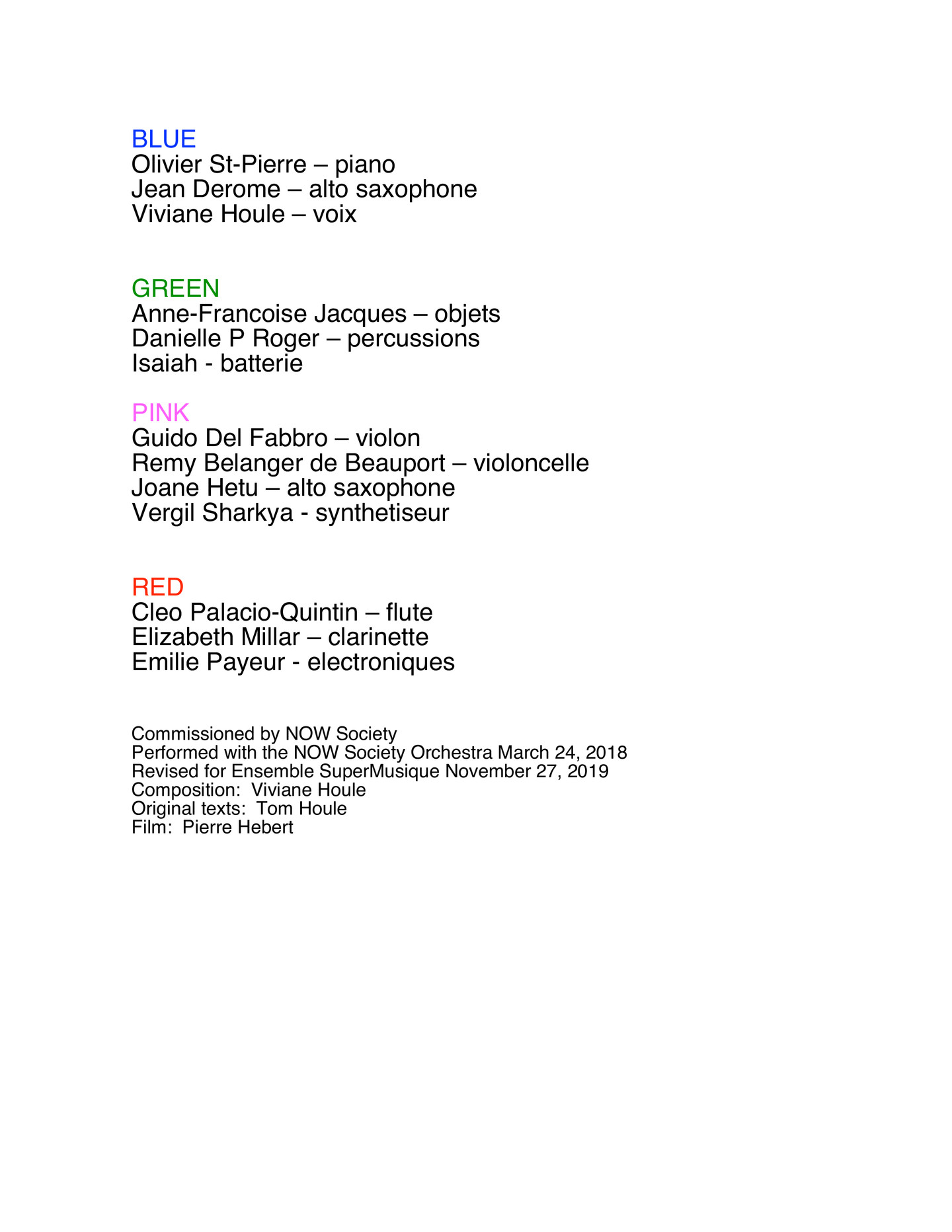 BLUE
Olivier St-Pierre – piano
Jean Derome – alto saxophone
Viviane Houle – voix

GREEN
Anne-Francoise Jacques – objets
Danielle P Roger – percussions
Isaiah - batterie

PINK
Guido Del Fabbro – violon
Remy Belanger de Beauport – violoncelle
Joane Hetu – alto saxophone
Vergil Sharkya - synthetiseur

RED
Cleo Palacio-Quintin – flute
Elizabeth Millar – clarinette
Emilie Payeur - electroniques

Commissioned by NOW Society
Performed with the NOW Society Orchestra March 24, 2018
Revised for Ensemble SuperMusique November 27, 2019
Composition: Viviane Houle
Original texts: Tom Houle
Film: Pierre Hebert